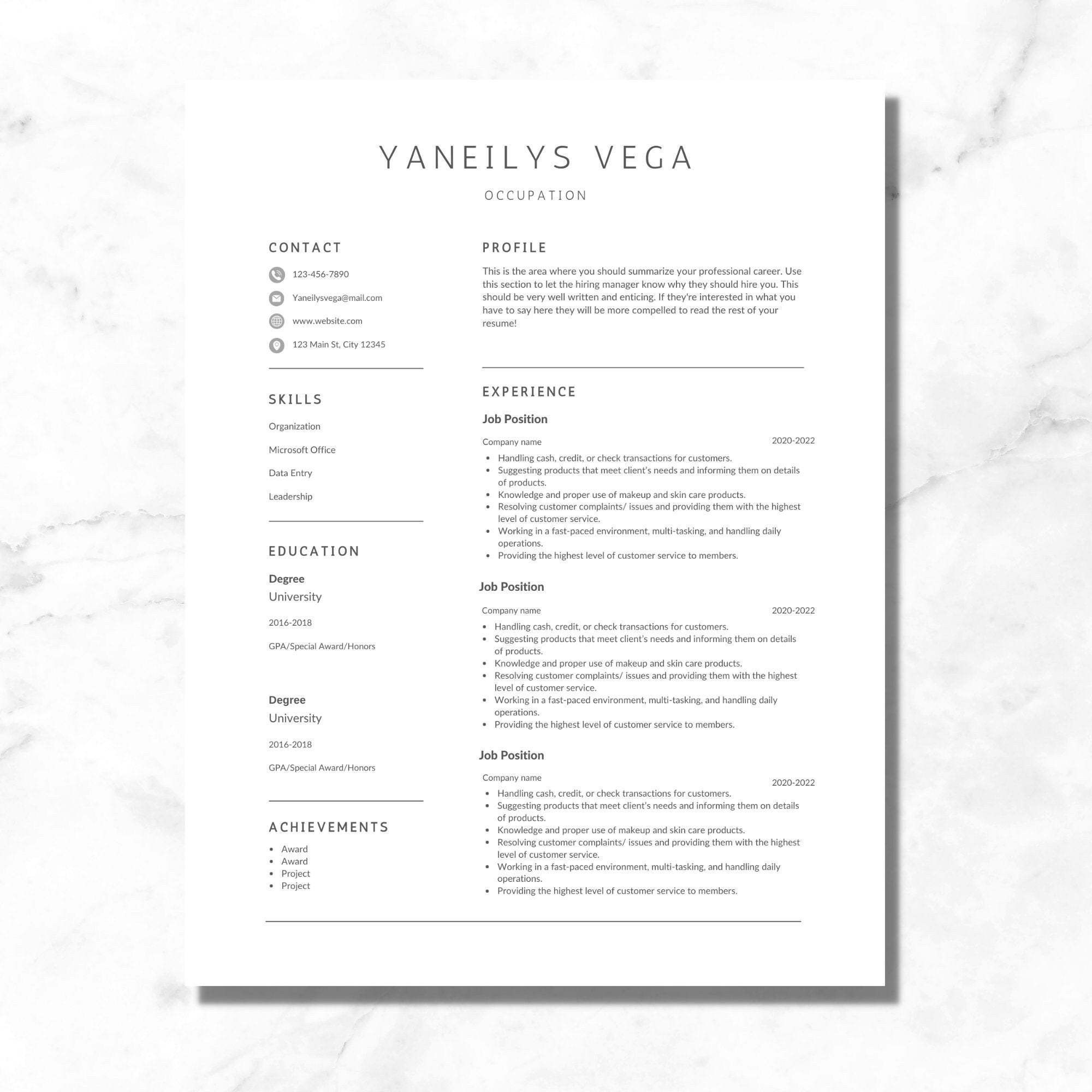 YANEILYS VEGA

OCCUPATION

CONTACT

123-456-7890

Yaneilysvega@mail.com

www.website.com

123 Main St, City 12345

SKILLS

Organization

Microsoft Office

Data Entry

Leadership

EDUCATION

Degree
University

2016-2018

GPA/Special Award/Honors

Degree
University

2016-2018

GPA/Special Award/Honors

ACHIEVEMENTS

- Award
- Award
- Project
- Project

PROFILE

This is the area where you should summarize your professional career. Use this section to let the hiring manager know why they should hire you. This should be very well written and enticing. If they're interested in what you have to say here they will be more compelled to read the rest of your resume!

EXPERIENCE

Job Position

Company name 2020-2022

- Handling cash, credit, or check transactions for customers.
- Suggesting products that meet client's needs and informing them on details of products.
- Knowledge and proper use of makeup and skin care products.
- Resolving customer complaints/ issues and providing them with the highest level of customer service.
- Working in a fast-paced environment, multi-tasking, and handling daily operations.
- Providing the highest level of customer service to members.

Job Position

Company name 2020-2022

- Handling cash, credit, or check transactions for customers.
- Suggesting products that meet client's needs and informing them on details of products.
- Knowledge and proper use of makeup and skin care products.
- Resolving customer complaints/ issues and providing them with the highest level of customer service.
- Working in a fast-paced environment, multi-tasking, and handling daily operations.
- Providing the highest level of customer service to members.

Job Position

Company name 2020-2022

- Handling cash, credit, or check transactions for customers.
- Suggesting products that meet client's needs and informing them on details of products.
- Knowledge and proper use of makeup and skin care products.
- Resolving customer complaints/ issues and providing them with the highest level of customer service.
- Working in a fast-paced environment, multi-tasking, and handling daily operations.
- Providing the highest level of customer service to members.